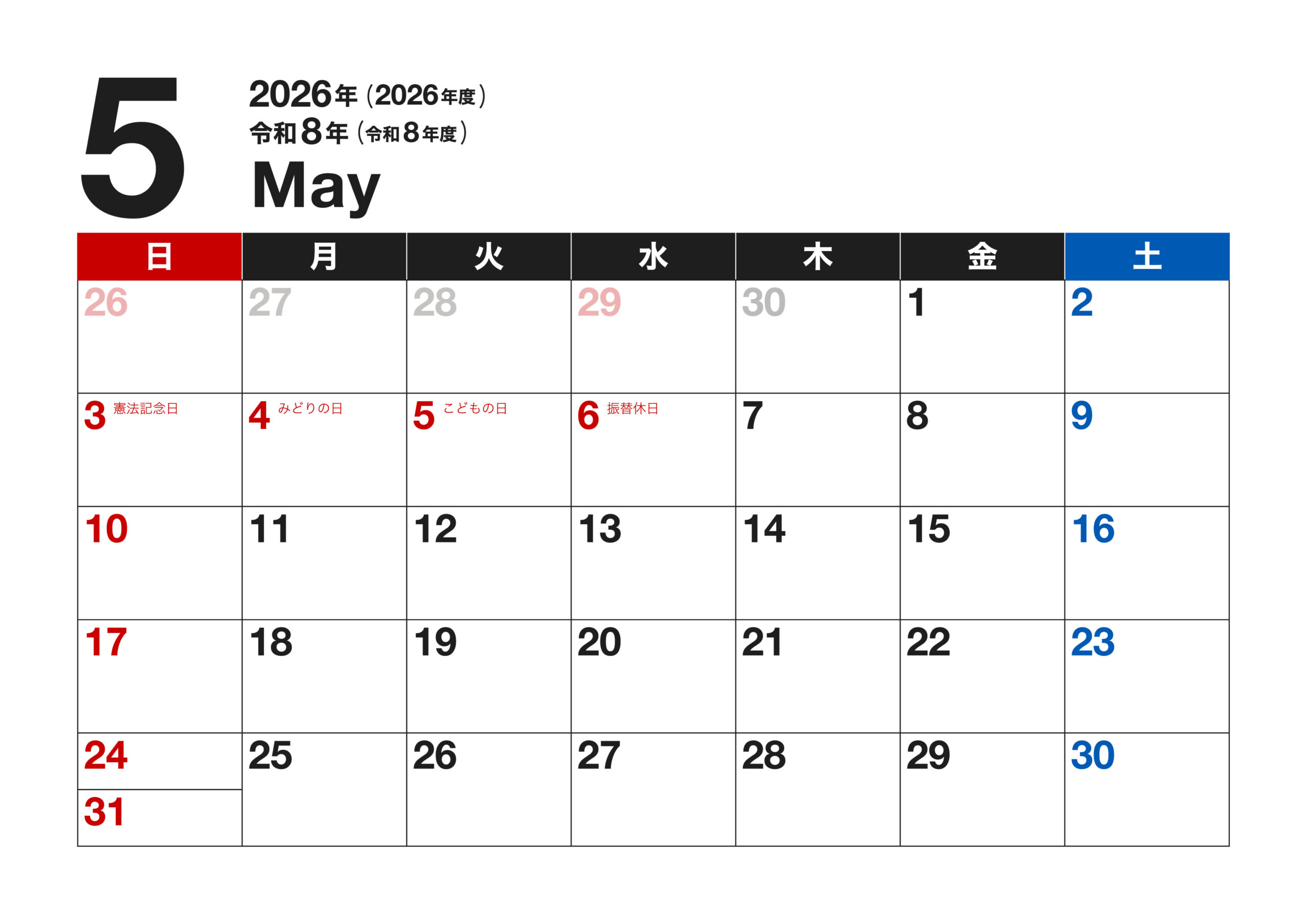 5

2026年（2026年度）
令和8年（令和8年度）
May

| 日 | 月 | 火 | 水 | 木 | 金 | 土 |
|---|---|---|---|---|---|---|
| 26 | 27 | 28 | 29 | 30 | 1 | 2 |
| 3 憲法記念日 | 4 みどりの日 | 5 こどもの日 | 6 振替休日 | 7 | 8 | 9 |
| 10 | 11 | 12 | 13 | 14 | 15 | 16 |
| 17 | 18 | 19 | 20 | 21 | 22 | 23 |
| 24 31 | 25 | 26 | 27 | 28 | 29 | 30 |